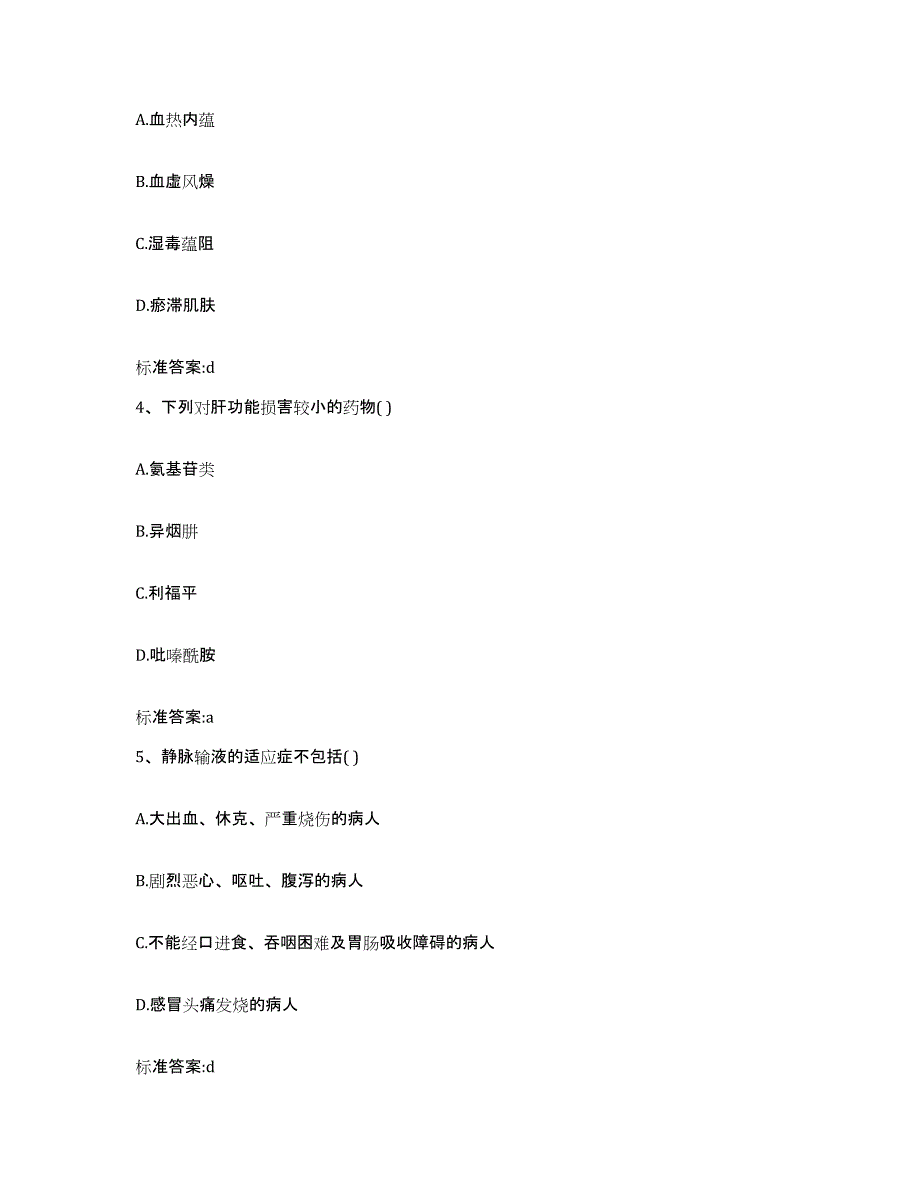 A.血热内蕴

B.血虚风燥

C.湿毒蕴阻

D.瘀滞肌肤

标准答案:d

4、下列对肝功能损害较小的药物( )

A.氨基苷类

B.异烟肼

C.利福平

D.吡嗪酰胺

标准答案:a

5、静脉输液的适应症不包括( )

A.大出血、休克、严重烧伤的病人

B.剧烈恶心、呕吐、腹泻的病人

C.不能经口进食、吞咽困难及胃肠吸收障碍的病人

D.感冒头痛发烧的病人

标准答案:d